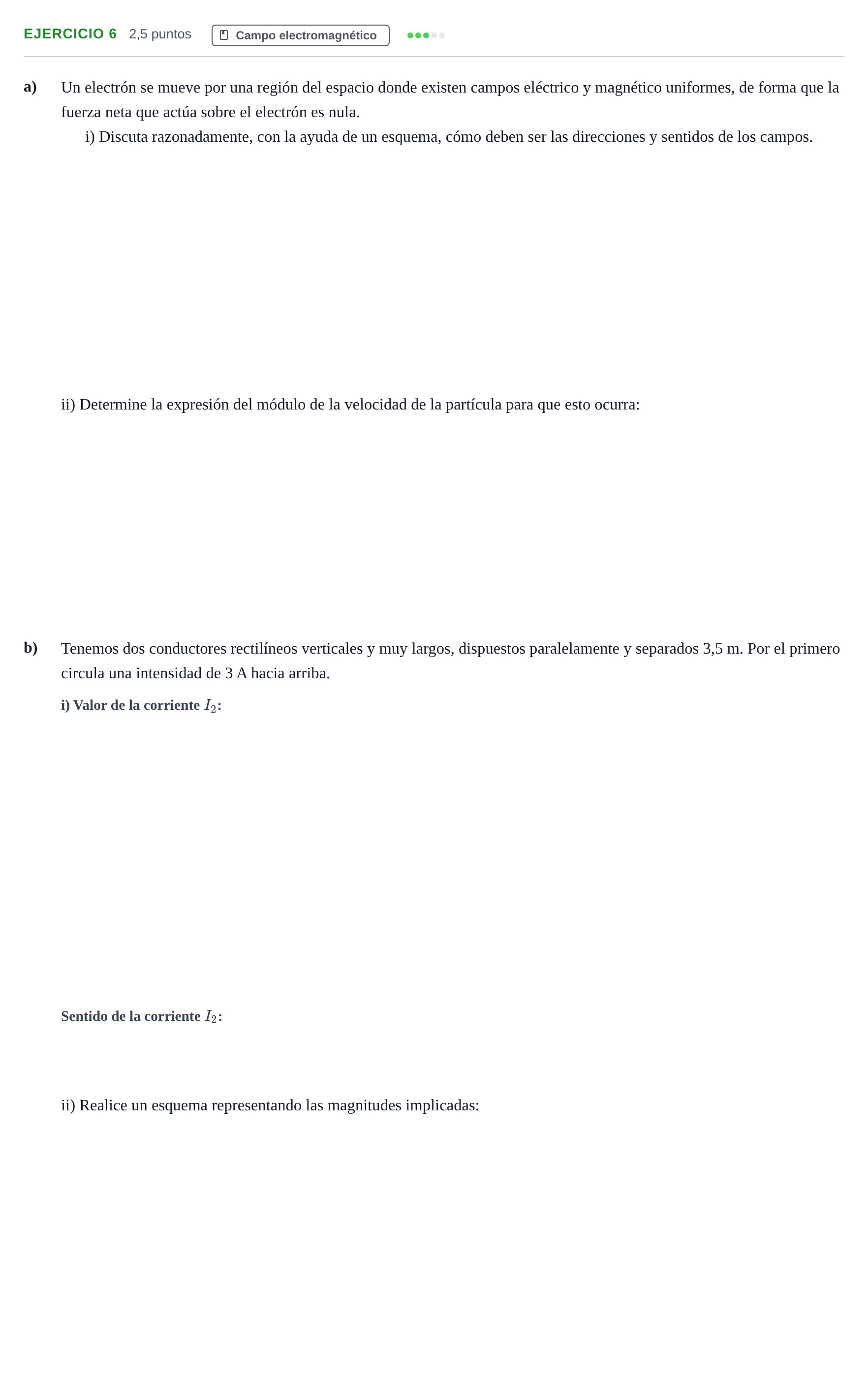 EJERCICIO 6 2,5 puntos Campo electromagnético

a) Un electrón se mueve por una región del espacio donde existen campos eléctrico y magnético uniformes, de forma que la fuerza neta que actúa sobre el electrón es nula.

i) Discuta razonadamente, con la ayuda de un esquema, cómo deben ser las direcciones y sentidos de los campos.

ii) Determine la expresión del módulo de la velocidad de la partícula para que esto ocurra:

b) Tenemos dos conductores rectilíneos verticales y muy largos, dispuestos paralelamente y separados 3,5 m. Por el primero circula una intensidad de 3 A hacia arriba.

i) Valor de la corriente $I_2$:

Sentido de la corriente $I_2$:

ii) Realice un esquema representando las magnitudes implicadas: